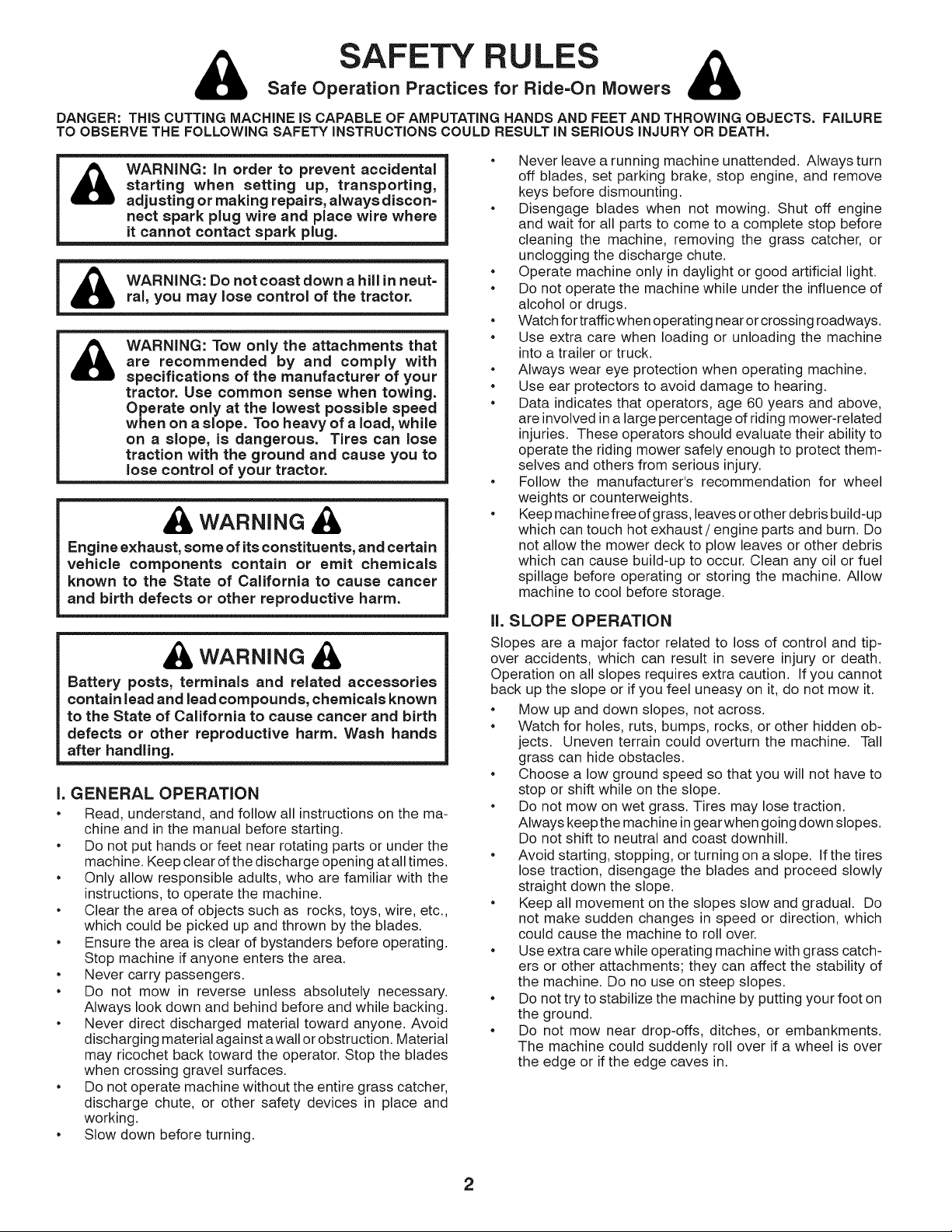 SAFETY RULES

Safe Operation Practices for Ride-On Mowers

DANGER: THIS CUTTING MACHINE IS CAPABLE OF AMPUTATING HANDS AND FEET AND THROWING OBJECTS. FAILURE TO OBSERVE THE FOLLOWING SAFETY INSTRUCTIONS COULD RESULT IN SERIOUS INJURY OR DEATH.

WARNING: In order to prevent accidental starting when setting up, transporting, adjusting or making repairs, always disconnect spark plug wire and place wire where it cannot contact spark plug.

WARNING: Do not coast down a hill in neutral, you may lose control of the tractor.

WARNING: Tow only the attachments that are recommended by and comply with specifications of the manufacturer of your tractor. Use common sense when towing. Operate only at the lowest possible speed when on a slope. Too heavy of a load, while on a slope, is dangerous. Tires can lose traction with the ground and cause you to lose control of your tractor.

WARNING

Engine exhaust, some of its constituents, and certain vehicle components contain or emit chemicals known to the State of California to cause cancer and birth defects or other reproductive harm.

WARNING

Battery posts, terminals and related accessories contain lead and lead compounds, chemicals known to the State of California to cause cancer and birth defects or other reproductive harm. Wash hands after handling.

I. GENERAL OPERATION

• Read, understand, and follow all instructions on the machine and in the manual before starting.
• Do not put hands or feet near rotating parts or under the machine. Keep clear of the discharge opening at all times.
• Only allow responsible adults, who are familiar with the instructions, to operate the machine.
• Clear the area of objects such as rocks, toys, wire, etc., which could be picked up and thrown by the blades.
• Ensure the area is clear of bystanders before operating. Stop machine if anyone enters the area.
• Never carry passengers.
• Do not mow in reverse unless absolutely necessary. Always look down and behind before and while backing.
• Never direct discharged material toward anyone. Avoid discharging material against a wall or obstruction. Material may ricochet back toward the operator. Stop the blades when crossing gravel surfaces.
• Do not operate machine without the entire grass catcher, discharge chute, or other safety devices in place and working.
• Slow down before turning.
• Never leave a running machine unattended. Always turn off blades, set parking brake, stop engine, and remove keys before dismounting.
• Disengage blades when not mowing. Shut off engine and wait for all parts to come to a complete stop before cleaning the machine, removing the grass catcher, or unclogging the discharge chute.
• Operate machine only in daylight or good artificial light.
• Do not operate the machine while under the influence of alcohol or drugs.
• Watch for traffic when operating near or crossing roadways.
• Use extra care when loading or unloading the machine into a trailer or truck.
• Always wear eye protection when operating machine.
• Use ear protectors to avoid damage to hearing.
• Data indicates that operators, age 60 years and above, are involved in a large percentage of riding mower-related injuries. These operators should evaluate their ability to operate the riding mower safely enough to protect themselves and others from serious injury.
• Follow the manufacturer's recommendation for wheel weights or counterweights.
• Keep machine free of grass, leaves or other debris build-up which can touch hot exhaust / engine parts and burn. Do not allow the mower deck to plow leaves or other debris which can cause build-up to occur. Clean any oil or fuel spillage before operating or storing the machine. Allow machine to cool before storage.

II. SLOPE OPERATION

Slopes are a major factor related to loss of control and tip-over accidents, which can result in severe injury or death. Operation on all slopes requires extra caution. If you cannot back up the slope or if you feel uneasy on it, do not mow it.

• Mow up and down slopes, not across.
• Watch for holes, ruts, bumps, rocks, or other hidden objects. Uneven terrain could overturn the machine. Tall grass can hide obstacles.
• Choose a low ground speed so that you will not have to stop or shift while on the slope.
• Do not mow on wet grass. Tires may lose traction. Always keep the machine in gear when going down slopes. Do not shift to neutral and coast downhill.
• Avoid starting, stopping, or turning on a slope. If the tires lose traction, disengage the blades and proceed slowly straight down the slope.
• Keep all movement on the slopes slow and gradual. Do not make sudden changes in speed or direction, which could cause the machine to roll over.
• Use extra care while operating machine with grass catchers or other attachments; they can affect the stability of the machine. Do no use on steep slopes.
• Do not try to stabilize the machine by putting your foot on the ground.
• Do not mow near drop-offs, ditches, or embankments. The machine could suddenly roll over if a wheel is over the edge or if the edge caves in.

2